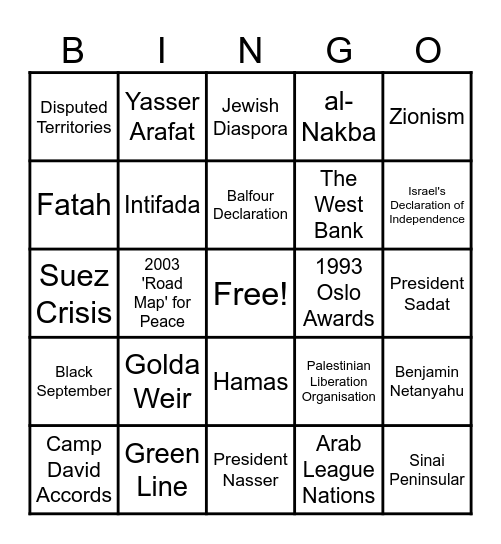 | B | I | N | G | O |
|---|---|---|---|---|
| Disputed Territories | Yasser Arafat | Jewish Diaspora | al-Nakba | Zionism |
| Fatah | Intifada | Balfour Declaration | The West Bank | Israel's Declaration of Independence |
| Suez Crisis | 2003 'Road Map' for Peace | Free! | 1993 Oslo Awards | President Sadat |
| Black September | Golda Weir | Hamas | Palestinian Liberation Organisation | Benjamin Netanyahu |
| Camp David Accords | Green Line | President Nasser | Arab League Nations | Sinai Peninsular |